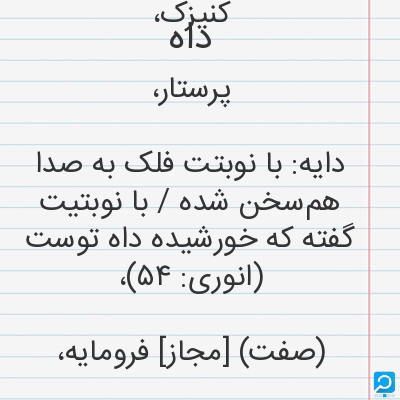 کنیزک،
داه

پرستار،

دایه: با نوبتت فلک به صدا هم‌سخن شده / با نوبتیت گفته که خورشیده داه توست (انوری: ۵۴)،

(صفت) [مجاز] فرومایه،